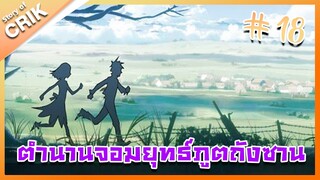 Story of CRIK

# 18

ตำนานจอมยุทธ์ภูตถังซาน